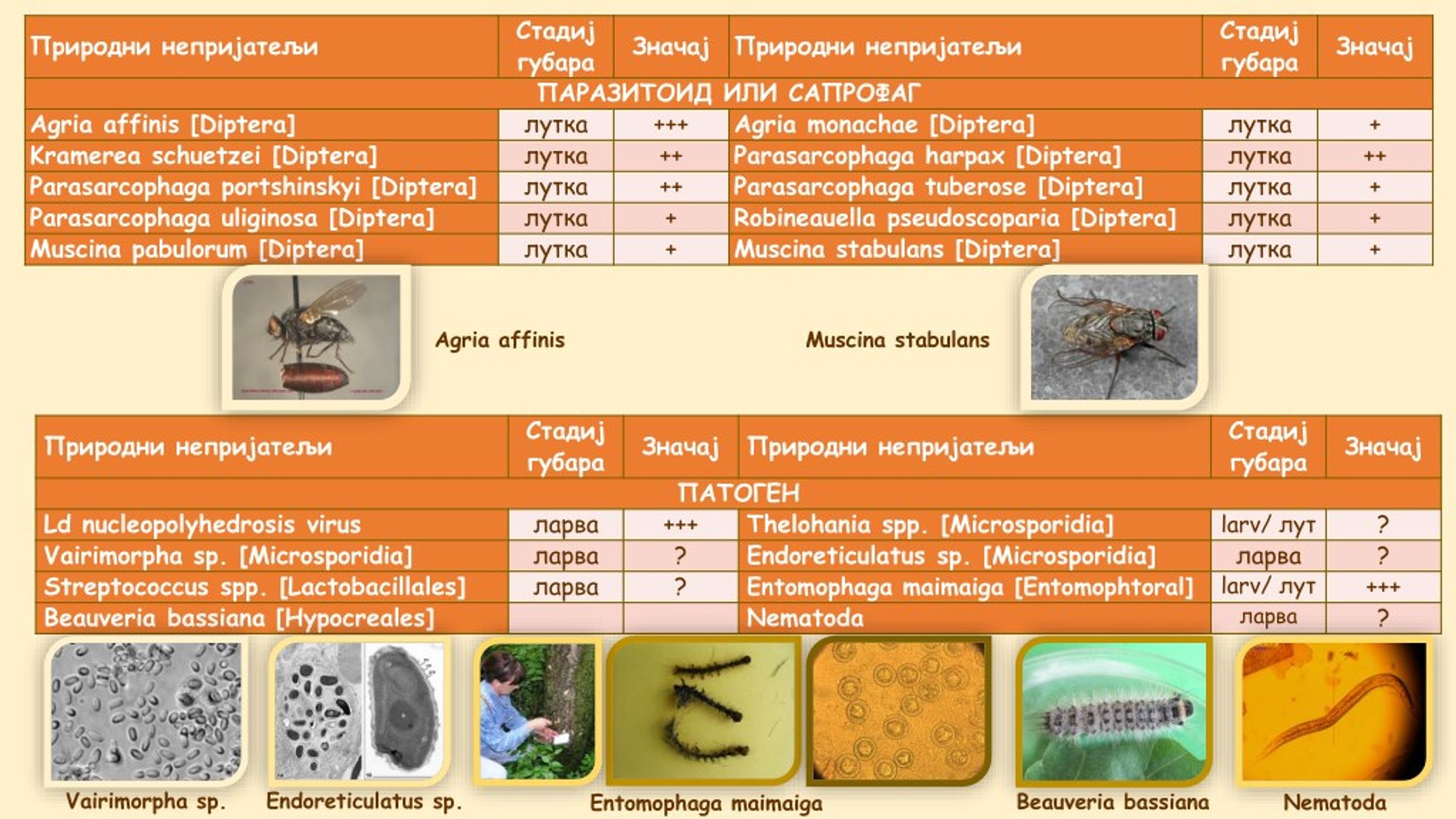 | Природни непријатељи | Стадиј губара | Значај | Природни непријатељи | Стадиј губара | Значај |
|---|---|---|---|---|---|
| ПАРАЗИТОИД ИЛИ САПРОФАГ | | | | | |
| Agria affinis [Diptera] | лутка | +++ | Agria monachae [Diptera] | лутка | + |
| Kramerea schuetzei [Diptera] | лутка | ++ | Parasarcophaga harpax [Diptera] | лутка | ++ |
| Parasarcophaga portshinskyi [Diptera] | лутка | ++ | Parasarcophaga tuberose [Diptera] | лутка | + |
| Parasarcophaga uliginosa [Diptera] | лутка | + | Robineauella pseudoscoparia [Diptera] | лутка | + |
| Muscina pabulorum [Diptera] | лутка | + | Muscina stabulans [Diptera] | лутка | + |

Agria affinis

Muscina stabulans

| Природни непријатељи | Стадиј губара | Значај | Природни непријатељи | Стадиј губара | Значај |
|---|---|---|---|---|---|
| ПАТОГЕН | | | | | |
| Ld nucleopolyhedrosis virus | ларва | +++ | Thelohania spp. [Microsporidia] | larv/ лут | ? |
| Vairimorpha sp. [Microsporidia] | ларва | ? | Endoreticulatus sp. [Microsporidia] | ларва | ? |
| Streptococcus spp. [Lactobacillales] | ларва | ? | Entomophaga maimaiga [Entomophtoral] | larv/ лут | +++ |
| Beauveria bassiana [Hypocreales] | | | Nematoda | ларва | ? |

Vairimorpha sp.

Endoreticulatus sp.

Entomophaga maimaiga

Beauveria bassiana

Nematoda